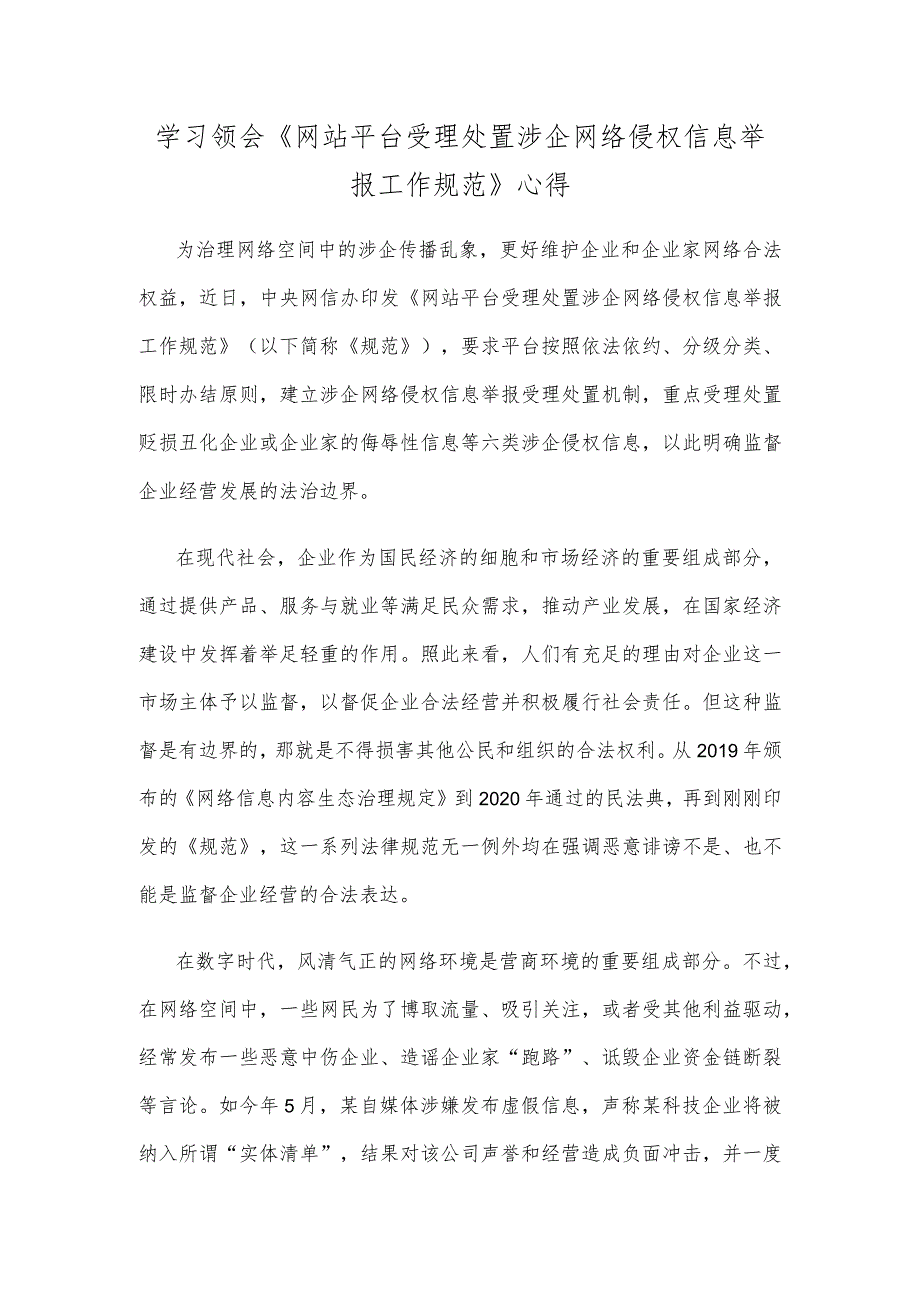 学习领会《网站平台受理处置涉企网络侵权信息举报工作规范》心得

为治理网络空间中的涉企传播乱象，更好维护企业和企业家网络合法权益，近日，中央网信办印发《网站平台受理处置涉企网络侵权信息举报工作规范》（以下简称《规范》），要求平台按照依法依约、分级分类、限时办结原则，建立涉企网络侵权信息举报受理处置机制，重点受理处置贬损丑化企业或企业家的侮辱性信息等六类涉企侵权信息，以此明确监督企业经营发展的法治边界。

在现代社会，企业作为国民经济的细胞和市场经济的重要组成部分，通过提供产品、服务与就业等满足民众需求，推动产业发展，在国家经济建设中发挥着举足轻重的作用。照此来看，人们有充足的理由对企业这一市场主体予以监督，以督促企业合法经营并积极履行社会责任。但这种监督是有边界的，那就是不得损害其他公民和组织的合法权利。从2019年颁布的《网络信息内容生态治理规定》到2020年通过的民法典，再到刚刚印发的《规范》，这一系列法律规范无一例外均在强调恶意诽谤不是、也不能是监督企业经营的合法表达。

在数字时代，风清气正的网络环境是营商环境的重要组成部分。不过，在网络空间中，一些网民为了博取流量、吸引关注，或者受其他利益驱动，经常发布一些恶意中伤企业、造谣企业家“跑路”、诋毁企业资金链断裂等言论。如今年5月，某自媒体涉嫌发布虚假信息，声称某科技企业将被纳入所谓“实体清单”，结果对该公司声誉和经营造成负面冲击，并一度